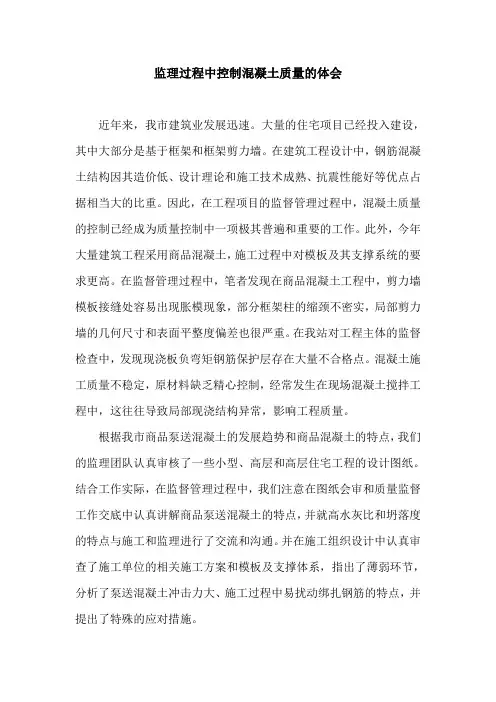 监理过程中控制混凝土质量的体会

近年来，我市建筑业发展迅速。大量的住宅项目已经投入建设，其中大部分是基于框架和框架剪力墙。在建筑工程设计中，钢筋混凝土结构因其造价低、设计理论和施工技术成熟、抗震性能好等优点占据相当大的比重。因此，在工程项目的监督管理过程中，混凝土质量的控制已经成为质量控制中一项极其普遍和重要的工作。此外，今年大量建筑工程采用商品混凝土，施工过程中对模板及其支撑系统的要求更高。在监督管理过程中，笔者发现在商品混凝土工程中，剪力墙模板接缝处容易出现胀模现象，部分框架柱的缩颈不密实，局部剪力墙的几何尺寸和表面平整度偏差也很严重。在我站对工程主体的监督检查中，发现现浇板负弯矩钢筋保护层存在大量不合格点。混凝土施工质量不稳定，原材料缺乏精心控制，经常发生在现场混凝土搅拌工程中，这往往导致局部现浇结构异常，影响工程质量。

根据我市商品泵送混凝土的发展趋势和商品混凝土的特点，我们的监理团队认真审核了一些小型、高层和高层住宅工程的设计图纸。结合工作实际，在监督管理过程中，我们注意在图纸会审和质量监督工作交底中认真讲解商品泵送混凝土的特点，并就高水灰比和坍落度的特点与施工和监理进行了交流和沟通。并在施工组织设计中认真审查了施工单位的相关施工方案和模板及支撑体系，指出了薄弱环节，分析了泵送混凝土冲击力大、施工过程中易扰动绑扎钢筋的特点，并提出了特殊的应对措施。